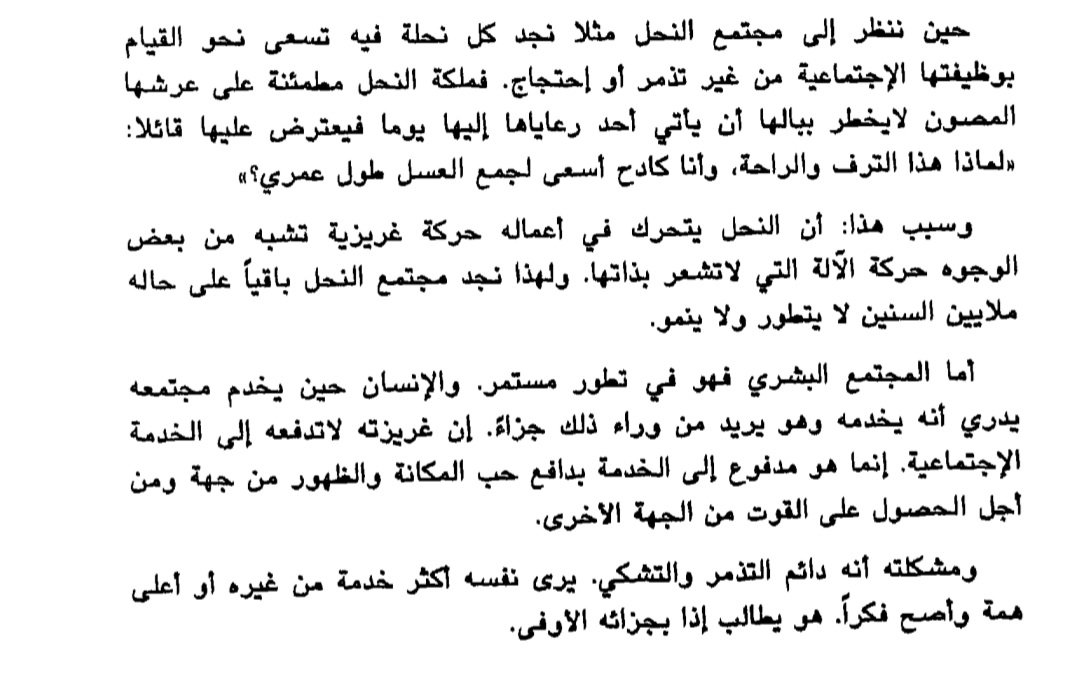 حين ننظر إلى مجتمع النحل مثلا نجد كل نحلة فيه تسعى نحو القيام بوظيفتها الإجتماعية من غير تذمر أو إحتجاج. فملكة النحل مطمئنة على عرشها المصون لايخطر ببالها أن يأتي أحد رعاياها إليها يوما فيعترض عليها قائلا: «لماذا هذا الترف والراحة، وأنا كادح أسعى لجمع العسل طول عمري؟»

وسبب هذا: أن النحل يتحرك في أعماله حركة غريزية تشبه من بعض الوجوه حركة الآلة التي لاتشعر بذاتها. ولهذا نجد مجتمع النحل باقياً على حاله ملايين السنين لا يتطور ولا ينمو.

أما المجتمع البشري فهو في تطور مستمر. والإنسان حين يخدم مجتمعه يدري أنه يخدمه وهو يريد من وراء ذلك جزاءً. إن غريزته لاتدفعه إلى الخدمة الإجتماعية. إنما هو مدفوع إلى الخدمة بدافع حب المكانة والظهور من جهة ومن أجل الحصول على القوت من الجهة الاخرى.

ومشكلته أنه دائم التذمر والتشكي. يرى نفسه أكثر خدمة من غيره أو أعلى همة وأصح فكراً. هو يطالب إذا بجزائه الاوفى.